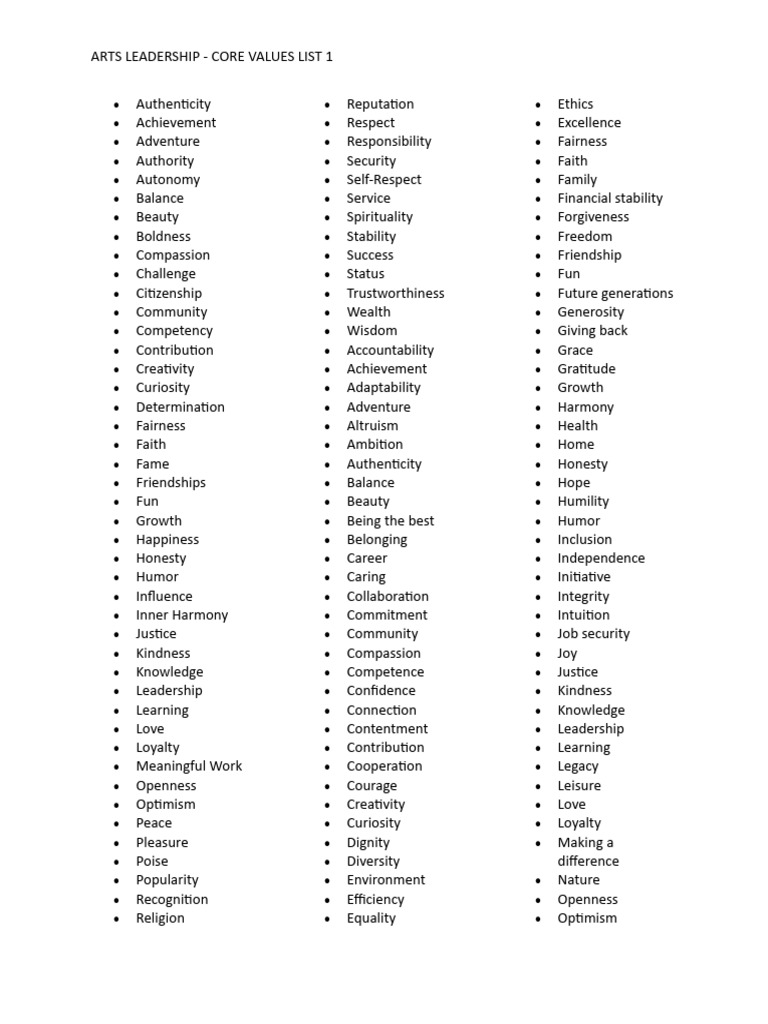 ARTS LEADERSHIP - CORE VALUES LIST 1

- Authenticity
- Achievement
- Adventure
- Authority
- Autonomy
- Balance
- Beauty
- Boldness
- Compassion
- Challenge
- Citizenship
- Community
- Competency
- Contribution
- Creativity
- Curiosity
- Determination
- Fairness
- Faith
- Fame
- Friendships
- Fun
- Growth
- Happiness
- Honesty
- Humor
- Influence
- Inner Harmony
- Justice
- Kindness
- Knowledge
- Leadership
- Learning
- Love
- Loyalty
- Meaningful Work
- Openness
- Optimism
- Peace
- Pleasure
- Poise
- Popularity
- Recognition
- Religion

- Reputation
- Respect
- Responsibility
- Security
- Self-Respect
- Service
- Spirituality
- Stability
- Success
- Status
- Trustworthiness
- Wealth
- Wisdom
- Accountability
- Achievement
- Adaptability
- Adventure
- Altruism
- Ambition
- Authenticity
- Balance
- Beauty
- Being the best
- Belonging
- Career
- Caring
- Collaboration
- Commitment
- Community
- Compassion
- Competence
- Confidence
- Connection
- Contentment
- Contribution
- Cooperation
- Courage
- Creativity
- Curiosity
- Dignity
- Diversity
- Environment
- Efficiency
- Equality

- Ethics
- Excellence
- Fairness
- Faith
- Family
- Financial stability
- Forgiveness
- Freedom
- Friendship
- Fun
- Future generations
- Generosity
- Giving back
- Grace
- Gratitude
- Growth
- Harmony
- Health
- Home
- Honesty
- Hope
- Humility
- Humor
- Inclusion
- Independence
- Initiative
- Integrity
- Intuition
- Job security
- Joy
- Justice
- Kindness
- Knowledge
- Leadership
- Learning
- Legacy
- Leisure
- Love
- Loyalty
- Making a difference
- Nature
- Openness
- Optimism